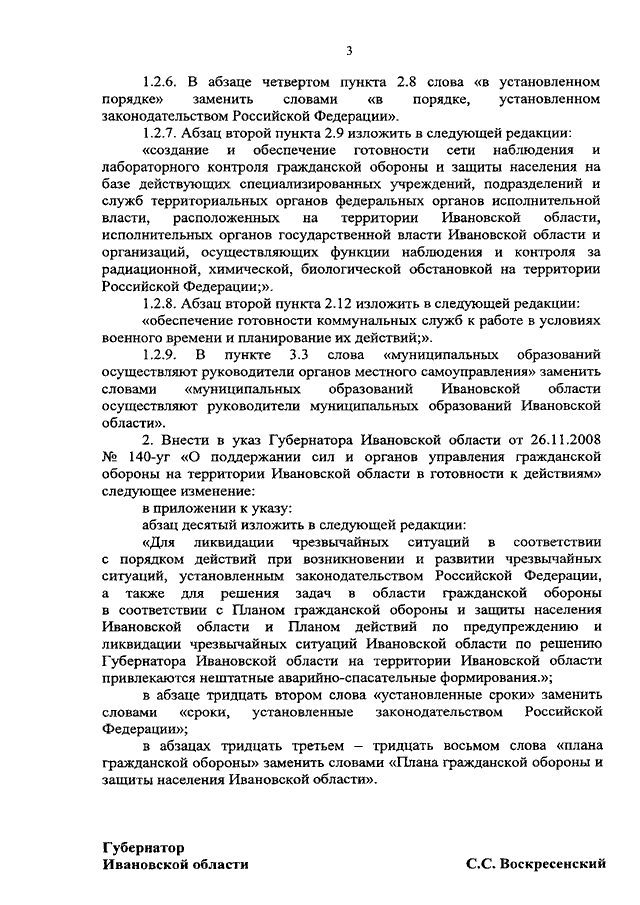 3

1.2.6. В абзаце четвертом пункта 2.8 слова «в установленном порядке» заменить словами «в порядке, установленном законодательством Российской Федерации».

1.2.7. Абзац второй пункта 2.9 изложить в следующей редакции:

«создание и обеспечение готовности сети наблюдения и лабораторного контроля гражданской обороны и защиты населения на базе действующих специализированных учреждений, подразделений и служб территориальных органов федеральных органов исполнительной власти, расположенных на территории Ивановской области, исполнительных органов государственной власти Ивановской области и организаций, осуществляющих функции наблюдения и контроля за радиационной, химической, биологической обстановкой на территории Российской Федерации;».

1.2.8. Абзац второй пункта 2.12 изложить в следующей редакции:

«обеспечение готовности коммунальных служб к работе в условиях военного времени и планирование их действий;».

1.2.9. В пункте 3.3 слова «муниципальных образований осуществляют руководители органов местного самоуправления» заменить словами «муниципальных образований Ивановской области осуществляют руководители муниципальных образований Ивановской области».

2. Внести в указ Губернатора Ивановской области от 26.11.2008 № 140-уг «О поддержании сил и органов управления гражданской обороны на территории Ивановской области в готовности к действиям» следующее изменение:

в приложении к указу:

абзац десятый изложить в следующей редакции:

«Для ликвидации чрезвычайных ситуаций в соответствии с порядком действий при возникновении и развитии чрезвычайных ситуаций, установленным законодательством Российской Федерации, а также для решения задач в области гражданской обороны в соответствии с Планом гражданской обороны и защиты населения Ивановской области и Планом действий по предупреждению и ликвидации чрезвычайных ситуаций Ивановской области по решению Губернатора Ивановской области на территории Ивановской области привлекаются нештатные аварийно-спасательные формирования.»;

в абзаце тридцать втором слова «установленные сроки» заменить словами «сроки, установленные законодательством Российской Федерации»;

в абзацах тридцать третьем – тридцать восьмом слова «плана гражданской обороны» заменить словами «Плана гражданской обороны и защиты населения Ивановской области».

Губернатор
Ивановской области С.С. Воскресенский